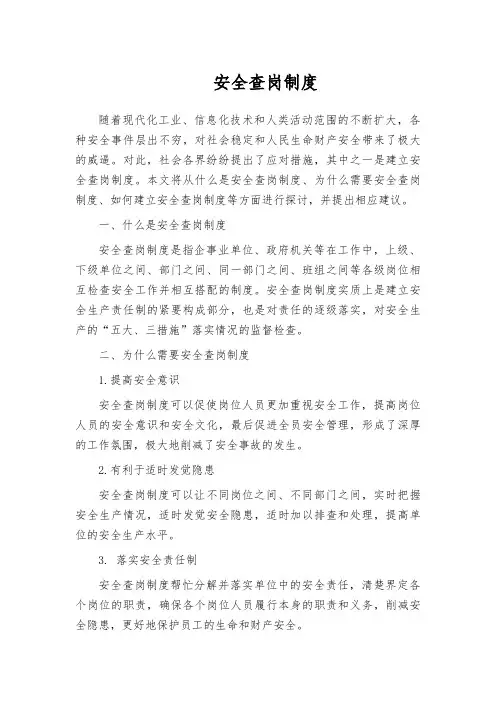 安全查岗制度

随着现代化工业、信息化技术和人类活动范围的不断扩大，各种安全事件层出不穷，对社会稳定和人民生命财产安全带来了极大的威逼。对此，社会各界纷纷提出了应对措施，其中之一是建立安全查岗制度。本文将从什么是安全查岗制度、为什么需要安全查岗制度、如何建立安全查岗制度等方面进行探讨，并提出相应建议。

一、什么是安全查岗制度

安全查岗制度是指企事业单位、政府机关等在工作中，上级、下级单位之间、部门之间、同一部门之间、班组之间等各级岗位相互检查安全工作并相互搭配的制度。安全查岗制度实质上是建立安全生产责任制的紧要构成部分，也是对责任的逐级落实，对安全生产的“五大、三措施”落实情况的监督检查。

二、为什么需要安全查岗制度

1. 提高安全意识

安全查岗制度可以促使岗位人员更加重视安全工作，提高岗位人员的安全意识和安全文化，最后促进全员安全管理，形成了深厚的工作氛围，极大地削减了安全事故的发生。

2. 有利于适时发觉隐患

安全查岗制度可以让不同岗位之间、不同部门之间，实时把握安全生产情况，适时发觉安全隐患，适时加以排查和处理，提高单位的安全生产水平。

3. 落实安全责任制

安全查岗制度帮忙分解并落实单位中的安全责任，清楚界定各个岗位的职责，确保各个岗位人员履行本身的职责和义务，削减安全隐患，更好地保护员工的生命和财产安全。